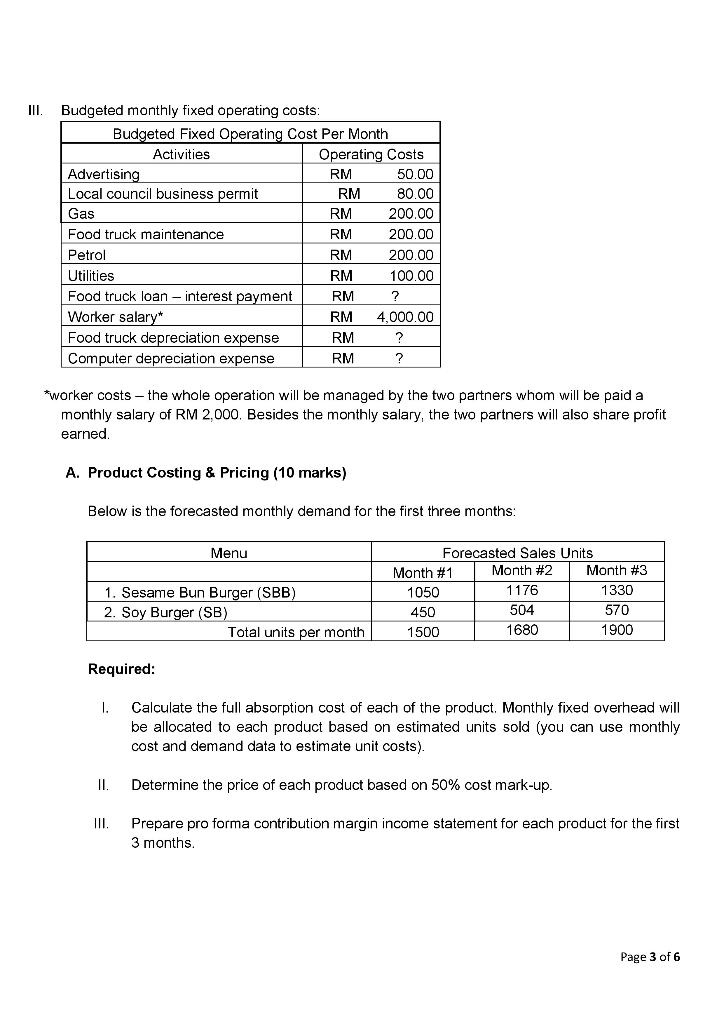 III. Budgeted monthly fixed operating costs:

| Budgeted Fixed Operating Cost Per Month | |
|---|---|
| Activities | Operating Costs |
| Advertising | RM 50.00 |
| Local council business permit | RM 80.00 |
| Gas | RM 200.00 |
| Food truck maintenance | RM 200.00 |
| Petrol | RM 200.00 |
| Utilities | RM 100.00 |
| Food truck loan – interest payment | RM ? |
| Worker salary* | RM 4,000.00 |
| Food truck depreciation expense | RM ? |
| Computer depreciation expense | RM ? |

*worker costs – the whole operation will be managed by the two partners whom will be paid a monthly salary of RM 2,000. Besides the monthly salary, the two partners will also share profit earned.

A. Product Costing & Pricing (10 marks)

Below is the forecasted monthly demand for the first three months:

| Menu | Forecasted Sales Units | | |
|---|---|---|---|
| | Month #1 | Month #2 | Month #3 |
| 1. Sesame Bun Burger (SBB) | 1050 | 1176 | 1330 |
| 2. Soy Burger (SB) | 450 | 504 | 570 |
| Total units per month | 1500 | 1680 | 1900 |

Required:

I. Calculate the full absorption cost of each of the product. Monthly fixed overhead will be allocated to each product based on estimated units sold (you can use monthly cost and demand data to estimate unit costs).

II. Determine the price of each product based on 50% cost mark-up.

III. Prepare pro forma contribution margin income statement for each product for the first 3 months.

Page 3 of 6